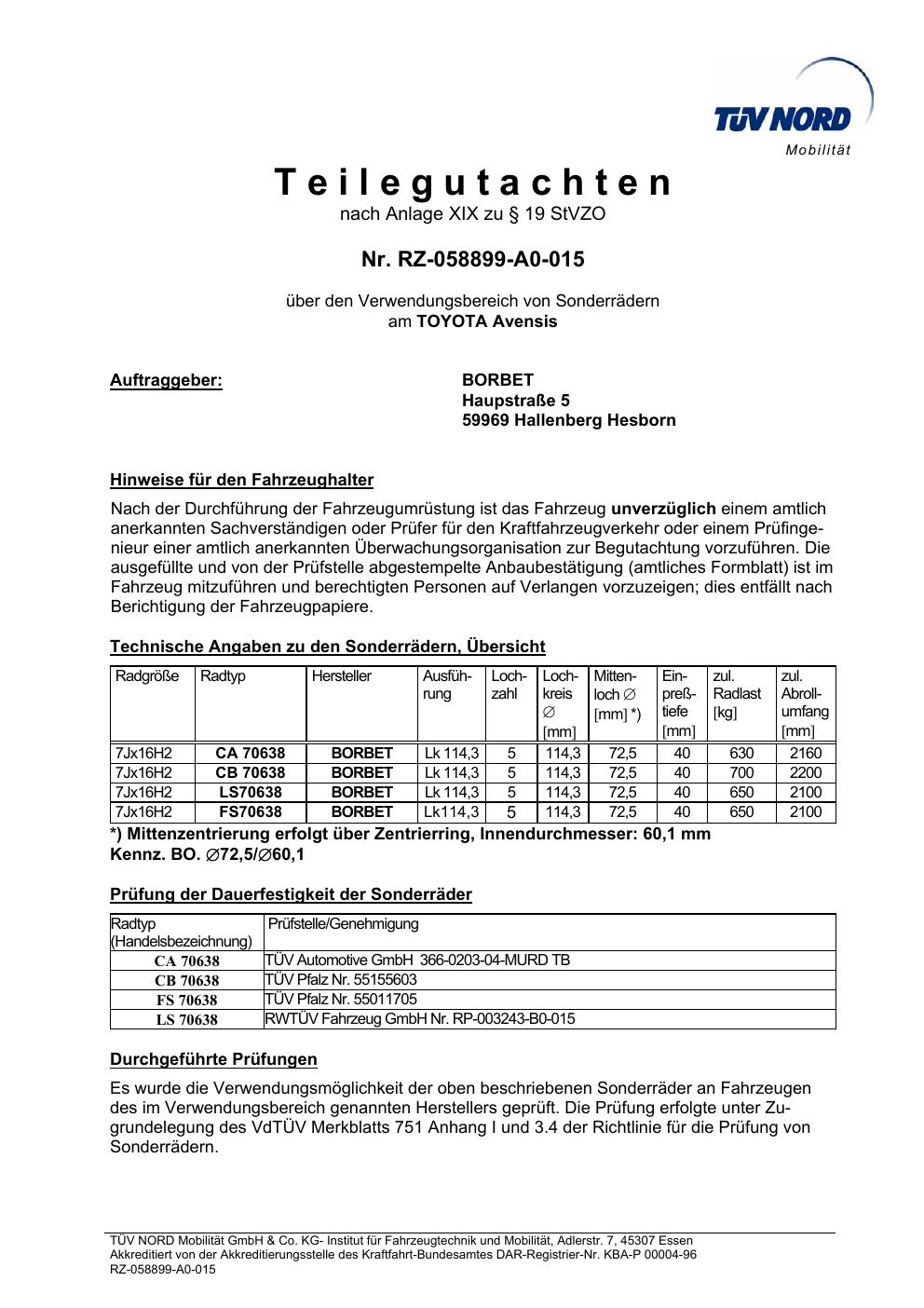 TÜV NORD
Mobilität

Teilegutachten
nach Anlage XIX zu § 19 StVZO

Nr. RZ-058899-A0-015

über den Verwendungsbereich von Sonderrädern
am TOYOTA Avensis

Auftraggeber:

BORBET
Haupstraße 5
59969 Hallenberg Hesborn

Hinweise für den Fahrzeughalter

Nach der Durchführung der Fahrzeugumrüstung ist das Fahrzeug unverzüglich einem amtlich anerkannten Sachverständigen oder Prüfer für den Kraftfahrzeugverkehr oder einem Prüfingenieur einer amtlich anerkannten Überwachungsorganisation zur Begutachtung vorzuführen. Die ausgefüllte und von der Prüfstelle abgestempelte Anbaubestätigung (amtliches Formblatt) ist im Fahrzeug mitzuführen und berechtigten Personen auf Verlangen vorzuzeigen; dies entfällt nach Berichtigung der Fahrzeugpapiere.

Technische Angaben zu den Sonderrädern, Übersicht

| Radgröße | Radtyp | Hersteller | Ausführung | Lochzahl | Lochkreis ∅ [mm] | Mittenloch ∅ [mm] *) | Einpreßtiefe [mm] | zul. Radlast [kg] | zul. Abrollumfang [mm] |
|---|---|---|---|---|---|---|---|---|---|
| 7Jx16H2 | CA 70638 | BORBET | Lk 114,3 | 5 | 114,3 | 72,5 | 40 | 630 | 2160 |
| 7Jx16H2 | CB 70638 | BORBET | Lk 114,3 | 5 | 114,3 | 72,5 | 40 | 700 | 2200 |
| 7Jx16H2 | LS70638 | BORBET | Lk 114,3 | 5 | 114,3 | 72,5 | 40 | 650 | 2100 |
| 7Jx16H2 | FS70638 | BORBET | Lk114,3 | 5 | 114,3 | 72,5 | 40 | 650 | 2100 |

*) Mittenzentrierung erfolgt über Zentrierring, Innendurchmesser: 60,1 mm
Kennz. BO. ∅72,5/∅60,1

Prüfung der Dauerfestigkeit der Sonderräder

| Radtyp (Handelsbezeichnung) | Prüfstelle/Genehmigung |
|---|---|
| CA 70638 | TÜV Automotive GmbH 366-0203-04-MURD TB |
| CB 70638 | TÜV Pfalz Nr. 55155603 |
| FS 70638 | TÜV Pfalz Nr. 55011705 |
| LS 70638 | RWTÜV Fahrzeug GmbH Nr. RP-003243-B0-015 |

Durchgeführte Prüfungen

Es wurde die Verwendungsmöglichkeit der oben beschriebenen Sonderräder an Fahrzeugen des im Verwendungsbereich genannten Herstellers geprüft. Die Prüfung erfolgte unter Zugrundelegung des VdTÜV Merkblatts 751 Anhang I und 3.4 der Richtlinie für die Prüfung von Sonderrädern.

TÜV NORD Mobilität GmbH & Co. KG- Institut für Fahrzeugtechnik und Mobilität, Adlerstr. 7, 45307 Essen
Akkreditiert von der Akkreditierungsstelle des Kraftfahrt-Bundesamtes DAR-Registrier-Nr. KBA-P 00004-96
RZ-058899-A0-015